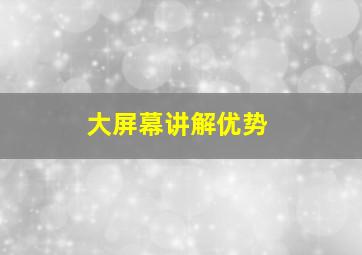 大屏幕讲解优势